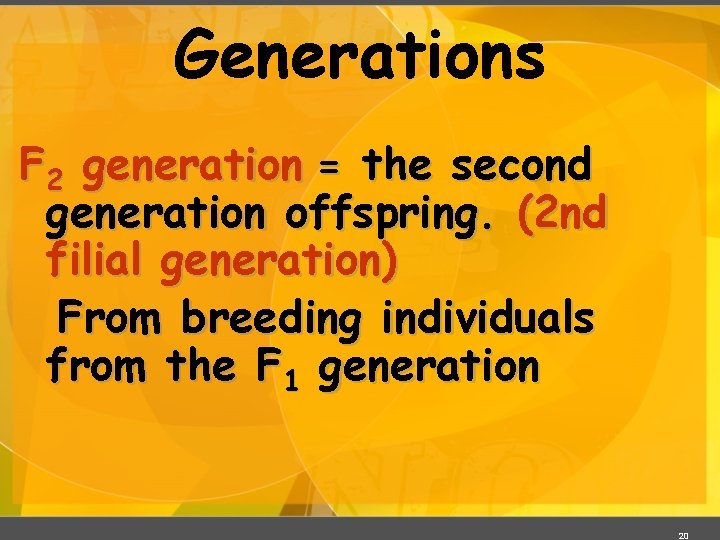 Generations

$F_2$ generation = the second generation offspring. (2nd filial generation)

From breeding individuals from the $F_1$ generation

20